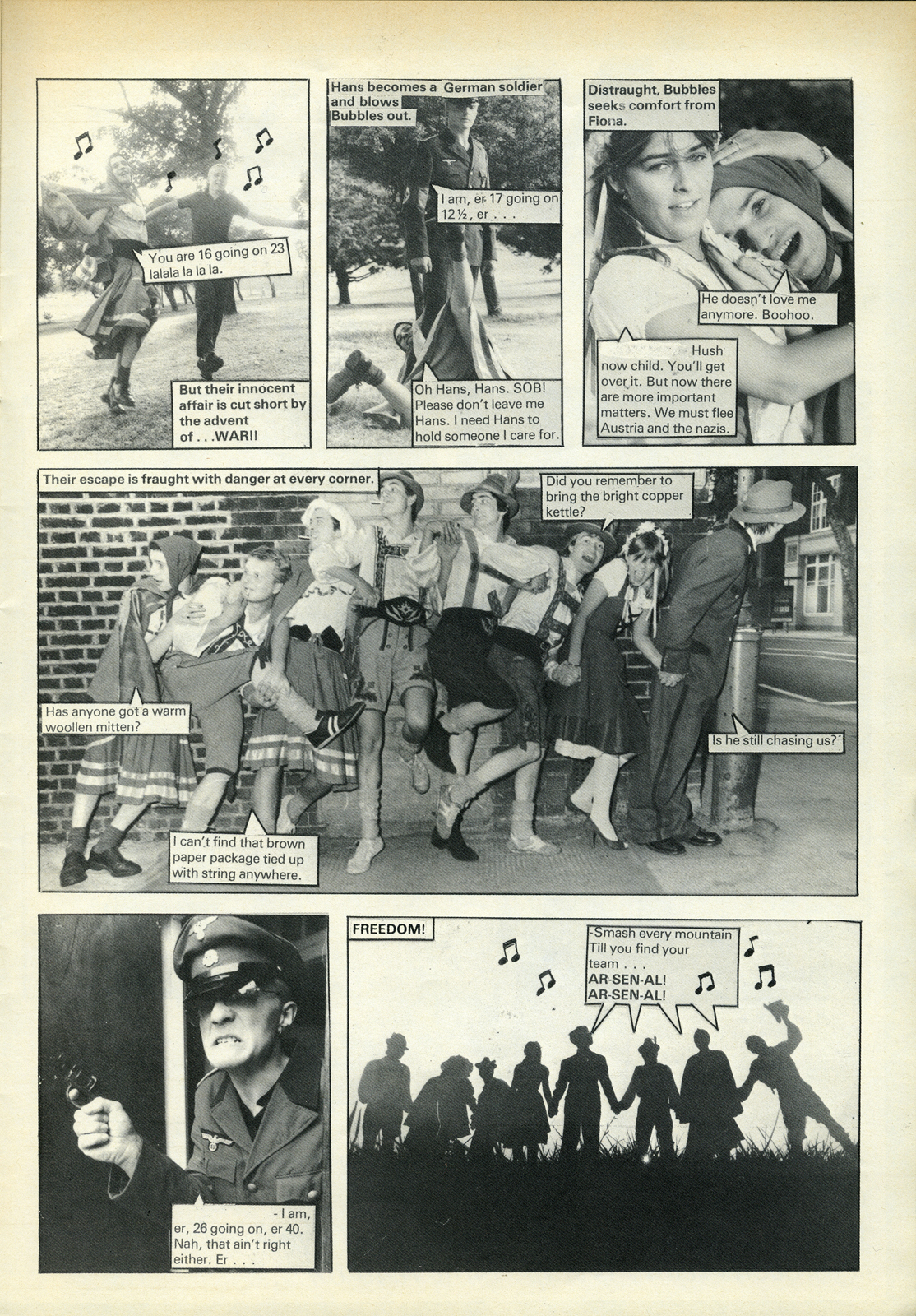 You are 16 going on 23 lalala la la la.

But their innocent affair is cut short by the advent of . . .WAR!!

Hans becomes a German soldier and blows Bubbles out.

I am, er 17 going on 12½, er . . .

Oh Hans, Hans. SOB! Please don't leave me Hans. I need Hans to hold someone I care for.

Distraught, Bubbles seeks comfort from Fiona.

He doesn't love me anymore. Boohoo.

Hush now child. You'll get over it. But now there are more important matters. We must flee Austria and the nazis.

Their escape is fraught with danger at every corner.

Did you remember to bring the bright copper kettle?

Has anyone got a warm woollen mitten?

Is he still chasing us?

I can't find that brown paper package tied up with string anywhere.

- I am, er, 26 going on, er 40. Nah, that ain't right either. Er . . .

FREEDOM!

-Smash every mountain Till you find your team . . . AR-SEN-AL! AR-SEN-AL!